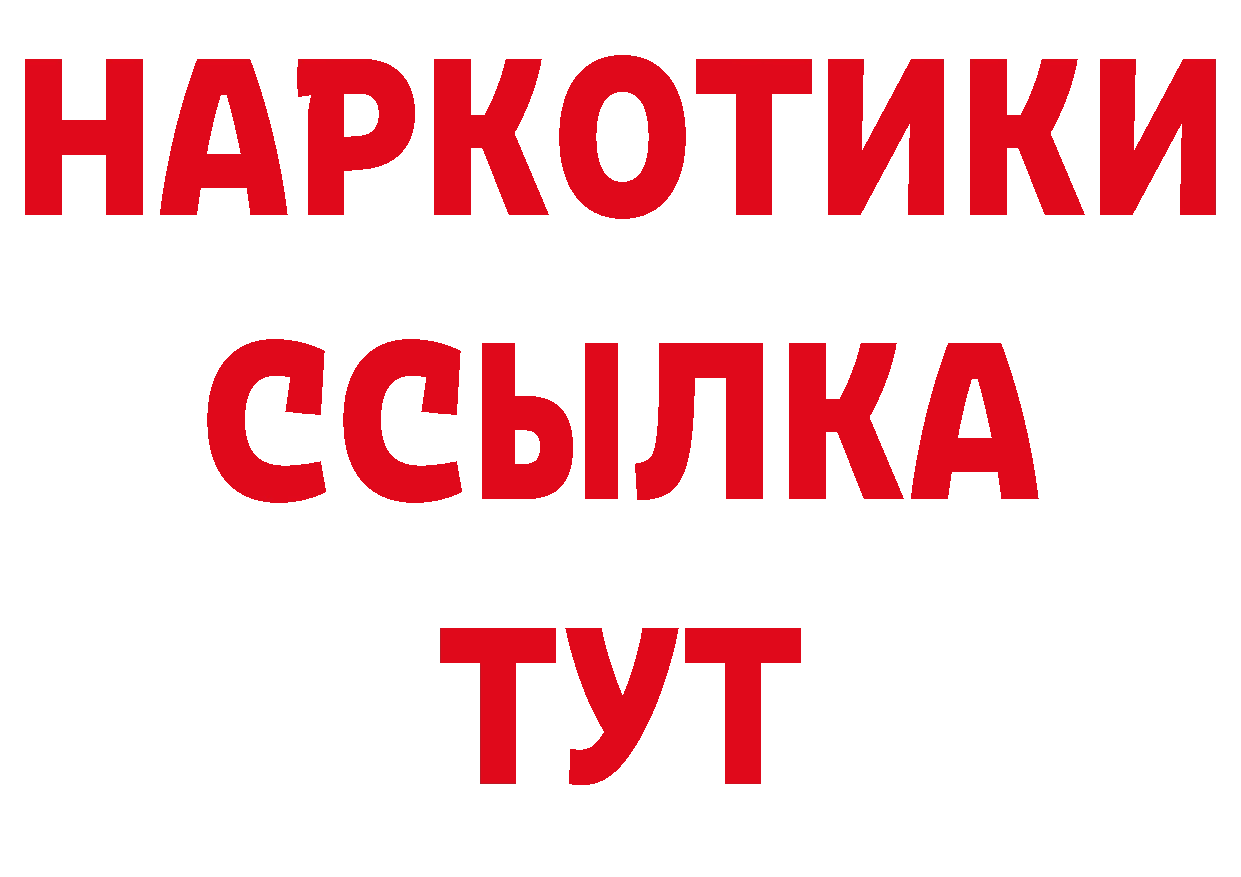 НАРКОТИКИ
ССЫЛКА
ТУТ